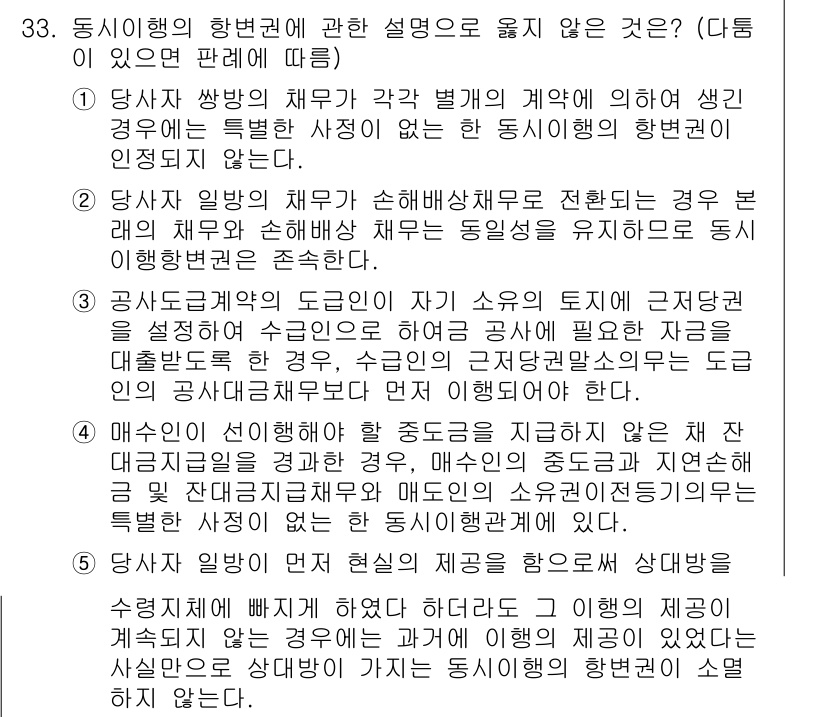 33. 동시이행의 항변권에 관한 설명으로 옳지 않은 것은? (다툼이 있으면 판례에 따름)

① 당사자 쌍방의 채무가 각각 별개의 계약에 의하여 생긴 경우에는 특별한 사정이 없는 한 동시이행의 항변권이 인정되지 않는다.

② 당사자 일방의 채무가 손해배상채무로 전환되는 경우 본래의 채무와 손해배상 채무는 동일성을 유지하므로 동시이행항변권은 존속한다.

③ 공사도급계약의 도급인이 자기 소유의 토지에 근저당권을 설정하여 수급인으로 하여금 공사에 필요한 자금을 대출받도록 한 경우, 수급인의 근저당권말소의무는 도급인의 공사대금채무보다 먼저 이행되어야 한다.

④ 매수인이 선이행해야 할 중도금을 지급하지 않은 채 잔대금지급일을 경과한 경우, 매수인의 중도금과 지연손해금 및 잔대금지급채무와 매도인의 소유권이전등기의무는 특별한 사정이 없는 한 동시이행관계에 있다.

⑤ 당사자 일방이 먼저 현실의 제공을 함으로써 상대방을

수령지체에 빠지게 하였다 하더라도 그 이행의 제공이 계속되지 않는 경우에는 과거에 이행의 제공이 있었다는 사실만으로 상대방이 가지는 동시이행의 항변권이 소멸하지 않는다.